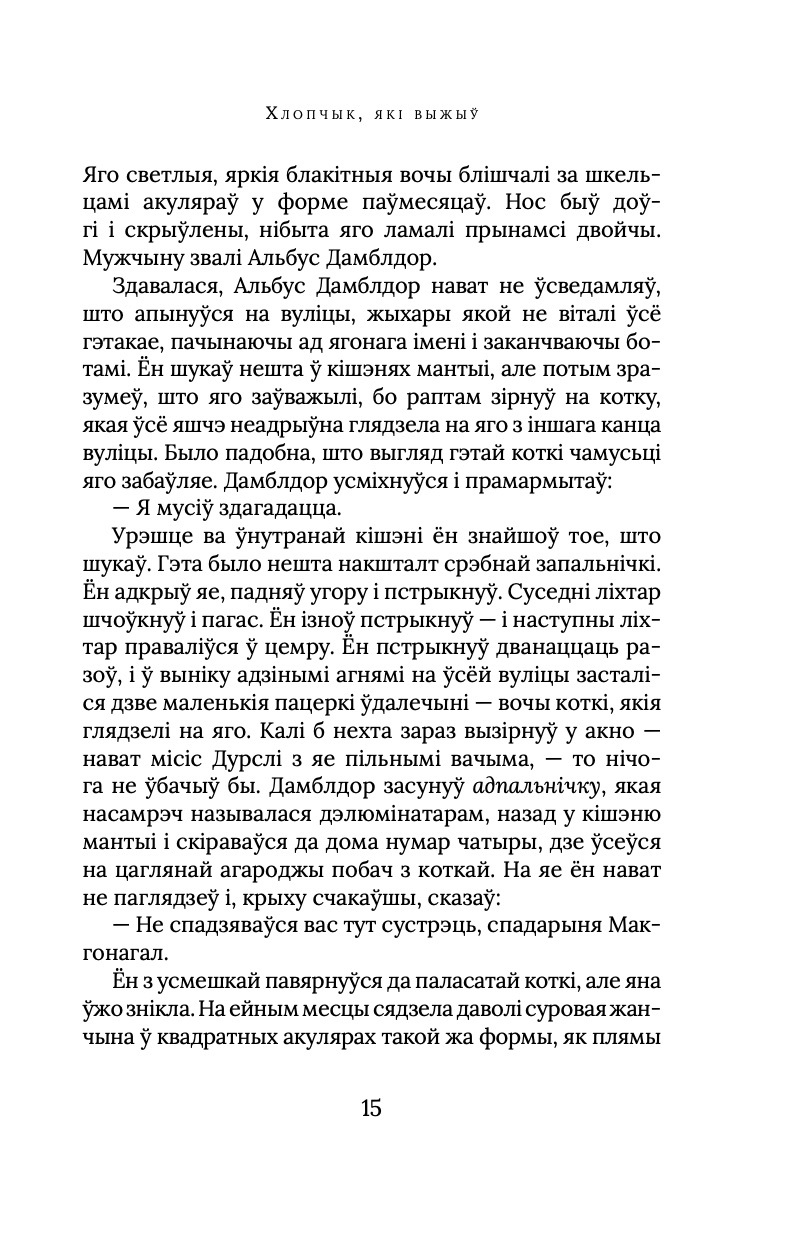 Хлопчык, які выжыў

Яго светлыя, яркія блакітныя вочы блішчалі за шкельцамі акуляраў у форме паўмесяцаў. Нос быў доўгі і скрыўлены, нібыта яго ламалі прынамсі двойчы. Мужчыну звалі Альбус Дамблдор.

Здавалася, Альбус Дамблдор нават не ўсведамляў, што апынуўся на вуліцы, жыхары якой не віталі ўсё гэтакае, пачынаючы ад ягонага імені і заканчваючы ботамі. Ён шукаў нешта ў кішэнях мантыі, але потым зразумеў, што яго заўважылі, бо раптам зірнуў на котку, якая ўсё яшчэ неадрыўна глядзела на яго з іншага канца вуліцы. Было падобна, што выгляд гэтай коткі чамусьці яго забаўляе. Дамблдор усміхнуўся і прамармытаў:

— Я мусіў здагадацца.

Урэшце ва ўнутранай кішэні ён знайшоў тое, што шукаў. Гэта было нешта накшталт срэбнай запальнічкі. Ён адкрыў яе, падняў угору і пстрыкнуў. Суседні ліхтар шчоўкнуў і пагас. Ён ізноў пстрыкнуў — і наступны ліхтар праваліўся ў цемру. Ён пстрыкнуў дванаццаць разоў, і ў выніку адзінымі агнямі на ўсёй вуліцы засталіся дзве маленькія пацеркі ўдалечыні — вочы коткі, якія глядзелі на яго. Калі б нехта зараз вызірнуў у акно — нават місіс Дурслі з яе пільнымі вачыма, — то нічога не ўбачыў бы. Дамблдор засунуў адпальнічку, якая насамрэч называлася дэлюмінатарам, назад у кішэню мантыі і скіраваўся да дома нумар чатыры, дзе ўсеўся на цаглянай агароджы побач з коткай. На яе ён нават не паглядзеў і, крыху счакаўшы, сказаў:

— Не спадзяваўся вас тут сустрэць, спадарыня Макгонагал.

Ён з усмешкай павярнуўся да паласатай коткі, але яна ўжо знікла. На ейным месцы сядзела даволі суровая жанчына ў квадратных акулярах такой жа формы, як плямы

15